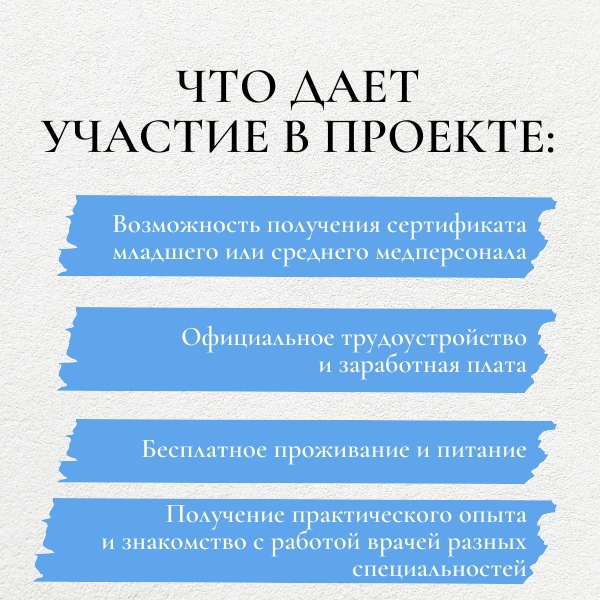 ЧТО ДАЕТ
УЧАСТИЕ В ПРОЕКТЕ:

Возможность получения сертификата младшего или среднего медперсонала

Официальное трудоустройство и заработная плата

Бесплатное проживание и питание

Получение практического опыта и знакомство с работой врачей разных специальностей